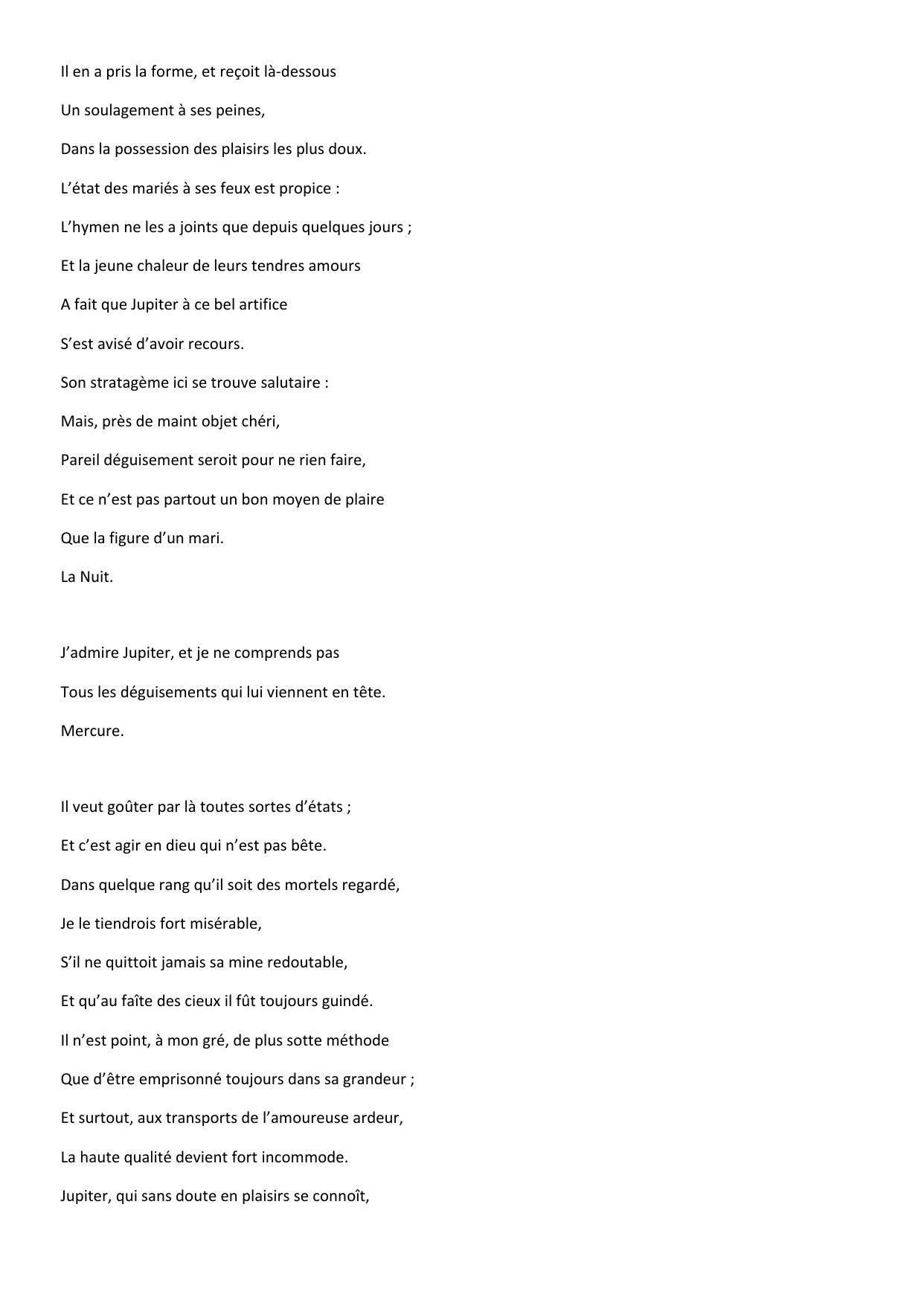 Il en a pris la forme, et reçoit là-dessous
Un soulagement à ses peines,
Dans la possession des plaisirs les plus doux.
L'état des mariés à ses feux est propice :
L'hymen ne les a joints que depuis quelques jours ;
Et la jeune chaleur de leurs tendres amours
A fait que Jupiter à ce bel artifice
S'est avisé d'avoir recours.
Son stratagème ici se trouve salutaire :
Mais, près de maint objet chéri,
Pareil déguisement seroit pour ne rien faire,
Et ce n'est pas partout un bon moyen de plaire
Que la figure d'un mari.
La Nuit.

J'admire Jupiter, et je ne comprends pas
Tous les déguisements qui lui viennent en tête.
Mercure.

Il veut goûter par là toutes sortes d'états ;
Et c'est agir en dieu qui n'est pas bête.
Dans quelque rang qu'il soit des mortels regardé,
Je le tiendrois fort misérable,
S'il ne quittoit jamais sa mine redoutable,
Et qu'au faîte des cieux il fût toujours guindé.
Il n'est point, à mon gré, de plus sotte méthode
Que d'être emprisonné toujours dans sa grandeur ;
Et surtout, aux transports de l'amoureuse ardeur,
La haute qualité devient fort incommode.
Jupiter, qui sans doute en plaisirs se connoît,